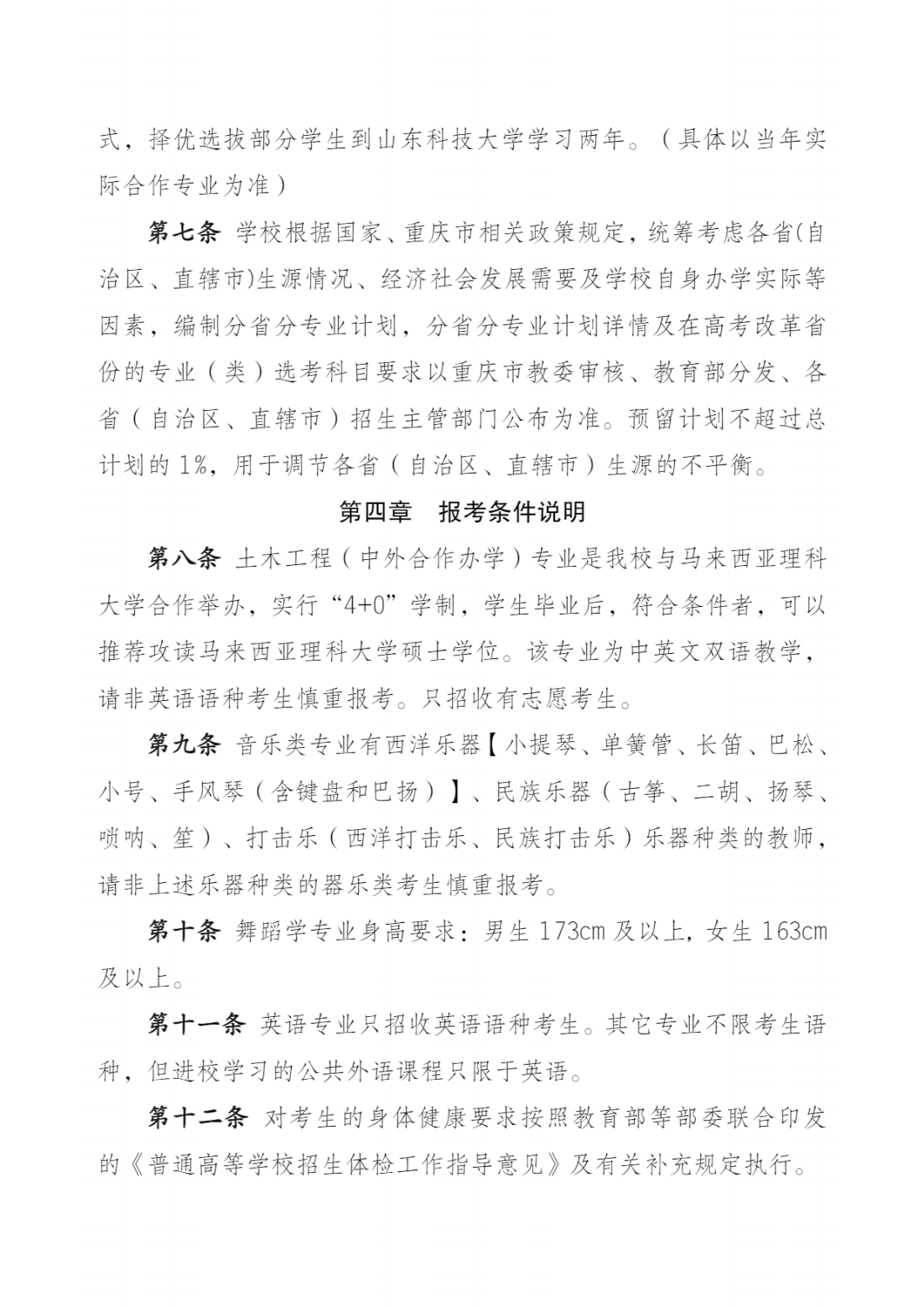 式，择优选拔部分学生到山东科技大学学习两年。（具体以当年实际合作专业为准）

第七条 学校根据国家、重庆市相关政策规定，统筹考虑各省(自治区、直辖市)生源情况、经济社会发展需要及学校自身办学实际等因素，编制分省分专业计划，分省分专业计划详情及在高考改革省份的专业（类）选考科目要求以重庆市教委审核、教育部分发、各省（自治区、直辖市）招生主管部门公布为准。预留计划不超过总计划的1%，用于调节各省（自治区、直辖市）生源的不平衡。

第四章 报考条件说明

第八条 土木工程（中外合作办学）专业是我校与马来西亚理科大学合作举办，实行“4+0”学制，学生毕业后，符合条件者，可以推荐攻读马来西亚理科大学硕士学位。该专业为中英文双语教学，请非英语语种考生慎重报考。只招收有志愿考生。

第九条 音乐类专业有西洋乐器【小提琴、单簧管、长笛、巴松、小号、手风琴（含键盘和巴扬）】、民族乐器（古筝、二胡、扬琴、唢呐、笙）、打击乐（西洋打击乐、民族打击乐）乐器种类的教师，请非上述乐器种类的器乐类考生慎重报考。

第十条 舞蹈学专业身高要求：男生173cm及以上，女生163cm及以上。

第十一条 英语专业只招收英语语种考生。其它专业不限考生语种，但进校学习的公共外语课程只限于英语。

第十二条 对考生的身体健康要求按照教育部等部委联合印发的《普通高等学校招生体检工作指导意见》及有关补充规定执行。